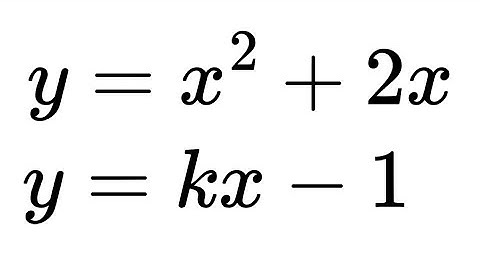 $y = x^2 + 2x$
$y = kx - 1$